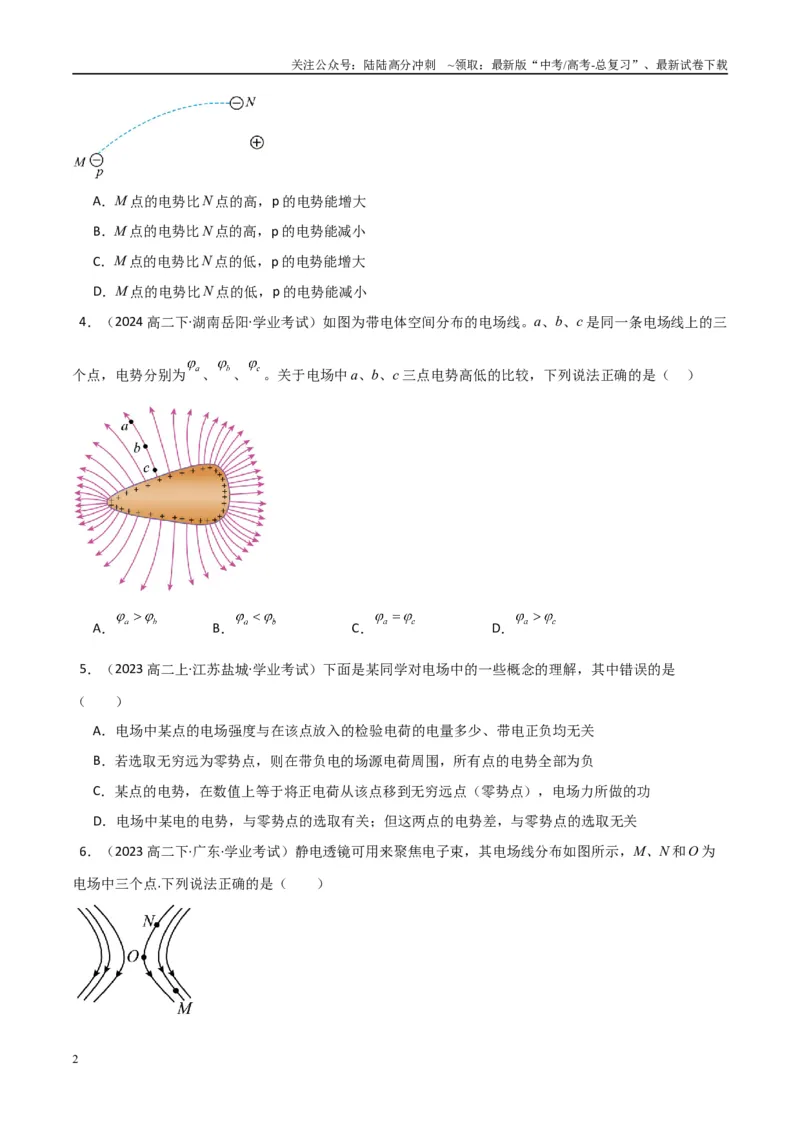 关注公众号：陆陆高分冲刺 ~领取：最新版“中考/高考-总复习”、最新试卷下载

N

M
p

A．M点的电势比N点的高，p的电势能增大

B．M点的电势比N点的高，p的电势能减小

C．M点的电势比N点的低，p的电势能增大

D．M点的电势比N点的低，p的电势能减小

4．（2024高二下·湖南岳阳·学业考试）如图为带电体空间分布的电场线。a、b、c是同一条电场线上的三个点，电势分别为$\varphi_a$、$\varphi_b$、$\varphi_c$。关于电场中a、b、c三点电势高低的比较，下列说法正确的是（ ）

a
b
c

A．$\varphi_a > \varphi_b$ B．$\varphi_a < \varphi_b$ C．$\varphi_a = \varphi_c$ D．$\varphi_a > \varphi_c$

5．（2023高二上·江苏盐城·学业考试）下面是某同学对电场中的一些概念的理解，其中错误的是（ ）

A．电场中某点的电场强度与在该点放入的检验电荷的电量多少、带电正负均无关

B．若选取无穷远为零势点，则在带负电的场源电荷周围，所有点的电势全部为负

C．某点的电势，在数值上等于将正电荷从该点移到无穷远点（零势点），电场力所做的功

D．电场中某电的电势，与零势点的选取有关；但这两点的电势差，与零势点的选取无关

6．（2023高二下·广东·学业考试）静电透镜可用来聚焦电子束，其电场线分布如图所示，M、N和O为电场中三个点.下列说法正确的是（ ）

N
O
M

2